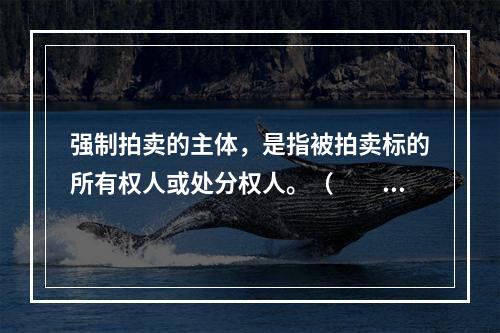 强制拍卖的主体，是指被拍卖标的所有权人或处分权人。（ ...